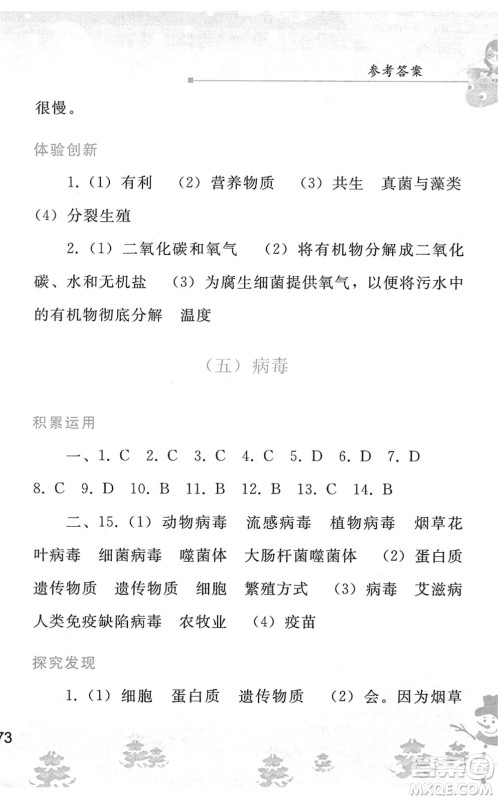 参考答案

很慢。

体验创新

1.（1）有利　（2）营养物质　（3）共生　真菌与藻类　（4）分裂生殖

2.（1）二氧化碳和氧气　（2）将有机物分解成二氧化碳、水和无机盐　（3）为腐生细菌提供氧气，以便将污水中的有机物彻底分解　温度

（五）病毒

积累运用

一、1. C　2. C　3. C　4. C　5. D　6. D　7. D　8. C　9. D　10. B　11. B　12. B　13. C　14. B

二、15.（1）动物病毒　流感病毒　植物病毒　烟草花叶病毒　细菌病毒　噬菌体　大肠杆菌噬菌体　（2）蛋白质　遗传物质　遗传物质　细胞　繁殖方式　（3）病毒　艾滋病　人类免疫缺陷病毒　农牧业　（4）疫苗

探究发现

1.（1）细胞　蛋白质　遗传物质　（2）会。因为烟草

73

答案圈
MXQE.COM